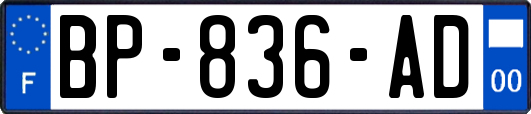 F

BP-836-AD

00